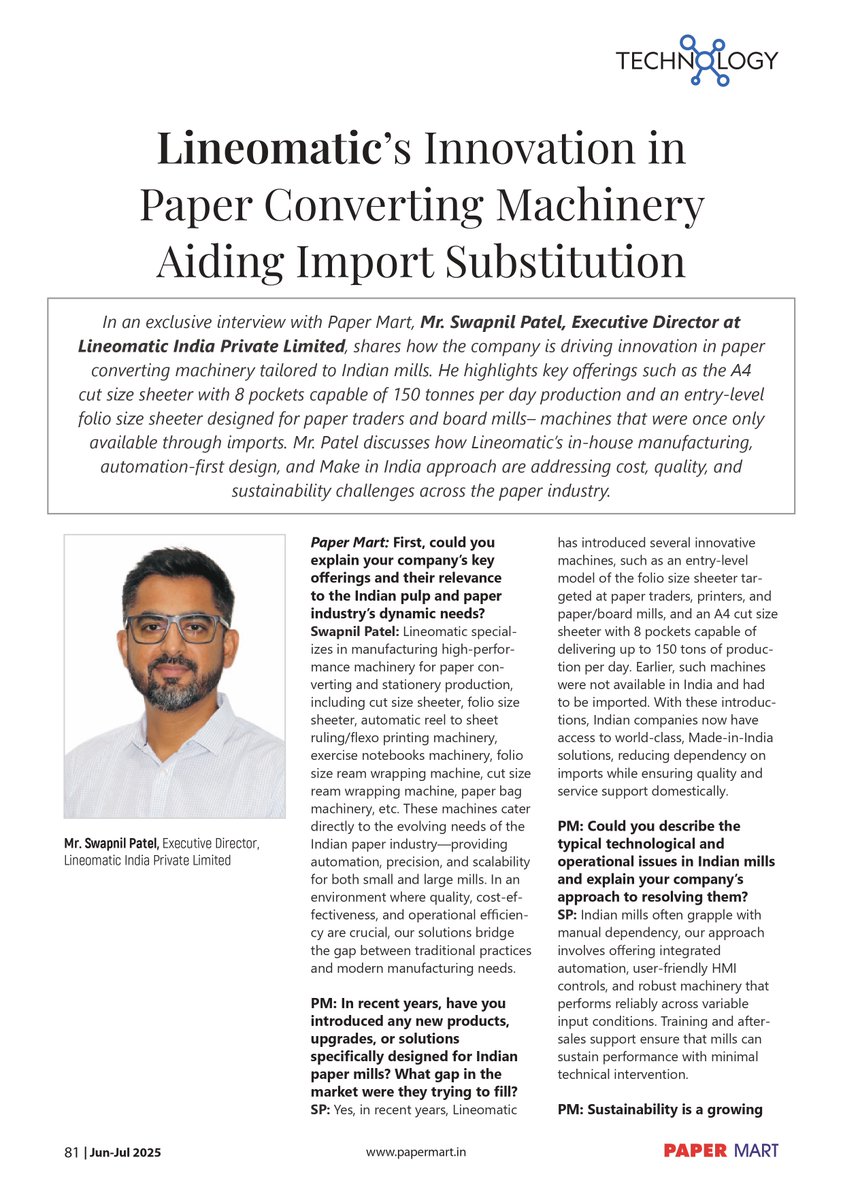 TECHNOLOGY

Lineomatic's Innovation in Paper Converting Machinery Aiding Import Substitution

In an exclusive interview with Paper Mart, Mr. Swapnil Patel, Executive Director at Lineomatic India Private Limited, shares how the company is driving innovation in paper converting machinery tailored to Indian mills. He highlights key offerings such as the A4 cut size sheeter with 8 pockets capable of 150 tonnes per day production and an entry-level folio size sheeter designed for paper traders and board mills– machines that were once only available through imports. Mr. Patel discusses how Lineomatic's in-house manufacturing, automation-first design, and Make in India approach are addressing cost, quality, and sustainability challenges across the paper industry.

Mr. Swapnil Patel, Executive Director, Lineomatic India Private Limited

Paper Mart: First, could you explain your company's key offerings and their relevance to the Indian pulp and paper industry's dynamic needs?
Swapnil Patel: Lineomatic specializes in manufacturing high-performance machinery for paper converting and stationery production, including cut size sheeter, folio size sheeter, automatic reel to sheet ruling/flexo printing machinery, exercise notebooks machinery, folio size ream wrapping machine, cut size ream wrapping machine, paper bag machinery, etc. These machines cater directly to the evolving needs of the Indian paper industry—providing automation, precision, and scalability for both small and large mills. In an environment where quality, cost-effectiveness, and operational efficiency are crucial, our solutions bridge the gap between traditional practices and modern manufacturing needs.

PM: In recent years, have you introduced any new products, upgrades, or solutions specifically designed for Indian paper mills? What gap in the market were they trying to fill?
SP: Yes, in recent years, Lineomatic has introduced several innovative machines, such as an entry-level model of the folio size sheeter targeted at paper traders, printers, and paper/board mills, and an A4 cut size sheeter with 8 pockets capable of delivering up to 150 tons of production per day. Earlier, such machines were not available in India and had to be imported. With these introductions, Indian companies now have access to world-class, Made-in-India solutions, reducing dependency on imports while ensuring quality and service support domestically.

PM: Could you describe the typical technological and operational issues in Indian mills and explain your company's approach to resolving them?
SP: Indian mills often grapple with manual dependency, our approach involves offering integrated automation, user-friendly HMI controls, and robust machinery that performs reliably across variable input conditions. Training and after-sales support ensure that mills can sustain performance with minimal technical intervention.

PM: Sustainability is a growing

81 | Jun-Jul 2025 www.papermart.in PAPER MART